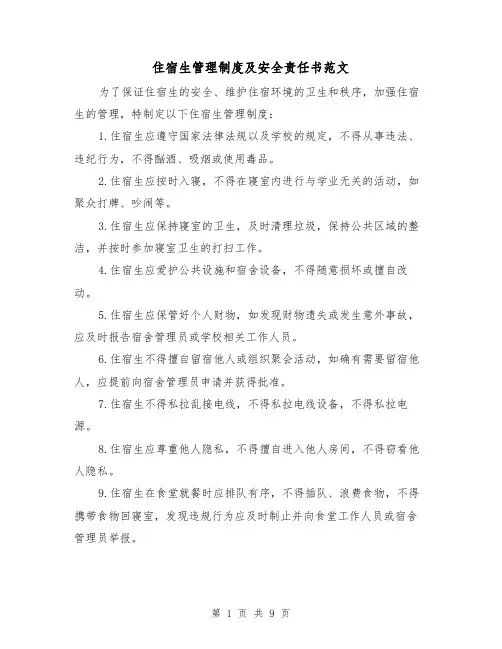 住宿生管理制度及安全责任书范文

为了保证住宿生的安全、维护住宿环境的卫生和秩序，加强住宿生的管理，特制定以下住宿生管理制度：

1.住宿生应遵守国家法律法规以及学校的规定，不得从事违法、违纪行为，不得酗酒、吸烟或使用毒品。

2.住宿生应按时入寝，不得在寝室内进行与学业无关的活动，如聚众打牌、吵闹等。

3.住宿生应保持寝室的卫生，及时清理垃圾，保持公共区域的整洁，并按时参加寝室卫生的打扫工作。

4.住宿生应爱护公共设施和宿舍设备，不得随意损坏或擅自改动。

5.住宿生应保管好个人财物，如发现财物遗失或发生意外事故，应及时报告宿舍管理员或学校相关工作人员。

6.住宿生不得擅自留宿他人或组织聚会活动，如确有需要留宿他人，应提前向宿舍管理员申请并获得批准。

7.住宿生不得私拉乱接电线，不得私拉电线设备，不得私拉电源。

8.住宿生应尊重他人隐私，不得擅自进入他人房间，不得窃看他人隐私。

9.住宿生在食堂就餐时应排队有序，不得插队、浪费食物，不得携带食物回寝室，发现违规行为应及时制止并向食堂工作人员或宿舍管理员举报。

第 1 页 共 9 页